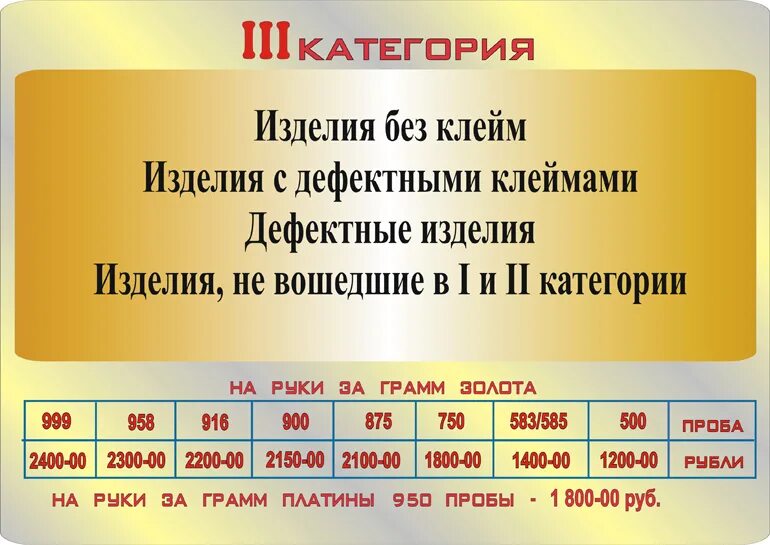 III КАТЕГОРИЯ

Изделия без клейм
Изделия с дефектными клеймами
Дефектные изделия
Изделия, не вошедшие в I и II категории

НА РУКИ ЗА ГРАММ ЗОЛОТА

| 999 | 958 | 916 | 900 | 875 | 750 | 583/585 | 500 | ПРОБА |
|---|---|---|---|---|---|---|---|---|
| 2400-00 | 2300-00 | 2200-00 | 2150-00 | 2100-00 | 1800-00 | 1400-00 | 1200-00 | РУБЛИ |

НА РУКИ ЗА ГРАММ ПЛАТИНЫ 950 ПРОБЫ - 1 800-00 руб.